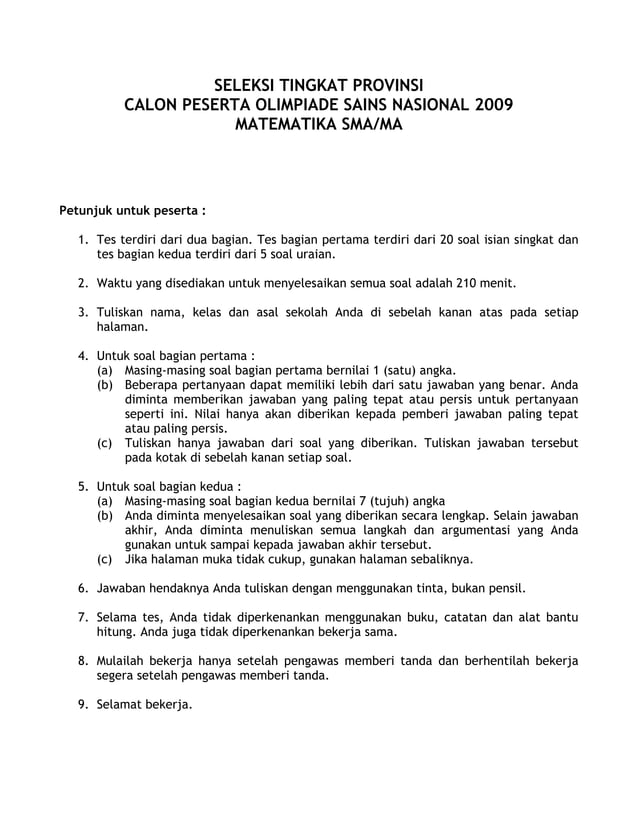 SELEKSI TINGKAT PROVINSI
CALON PESERTA OLIMPIADE SAINS NASIONAL 2009
MATEMATIKA SMA/MA

Petunjuk untuk peserta :

1. Tes terdiri dari dua bagian. Tes bagian pertama terdiri dari 20 soal isian singkat dan tes bagian kedua terdiri dari 5 soal uraian.

2. Waktu yang disediakan untuk menyelesaikan semua soal adalah 210 menit.

3. Tuliskan nama, kelas dan asal sekolah Anda di sebelah kanan atas pada setiap halaman.

4. Untuk soal bagian pertama :
(a) Masing-masing soal bagian pertama bernilai 1 (satu) angka.
(b) Beberapa pertanyaan dapat memiliki lebih dari satu jawaban yang benar. Anda diminta memberikan jawaban yang paling tepat atau persis untuk pertanyaan seperti ini. Nilai hanya akan diberikan kepada pemberi jawaban paling tepat atau paling persis.
(c) Tuliskan hanya jawaban dari soal yang diberikan. Tuliskan jawaban tersebut pada kotak di sebelah kanan setiap soal.

5. Untuk soal bagian kedua :
(a) Masing-masing soal bagian kedua bernilai 7 (tujuh) angka
(b) Anda diminta menyelesaikan soal yang diberikan secara lengkap. Selain jawaban akhir, Anda diminta menuliskan semua langkah dan argumentasi yang Anda gunakan untuk sampai kepada jawaban akhir tersebut.
(c) Jika halaman muka tidak cukup, gunakan halaman sebaliknya.

6. Jawaban hendaknya Anda tuliskan dengan menggunakan tinta, bukan pensil.

7. Selama tes, Anda tidak diperkenankan menggunakan buku, catatan dan alat bantu hitung. Anda juga tidak diperkenankan bekerja sama.

8. Mulailah bekerja hanya setelah pengawas memberi tanda dan berhentilah bekerja segera setelah pengawas memberi tanda.

9. Selamat bekerja.